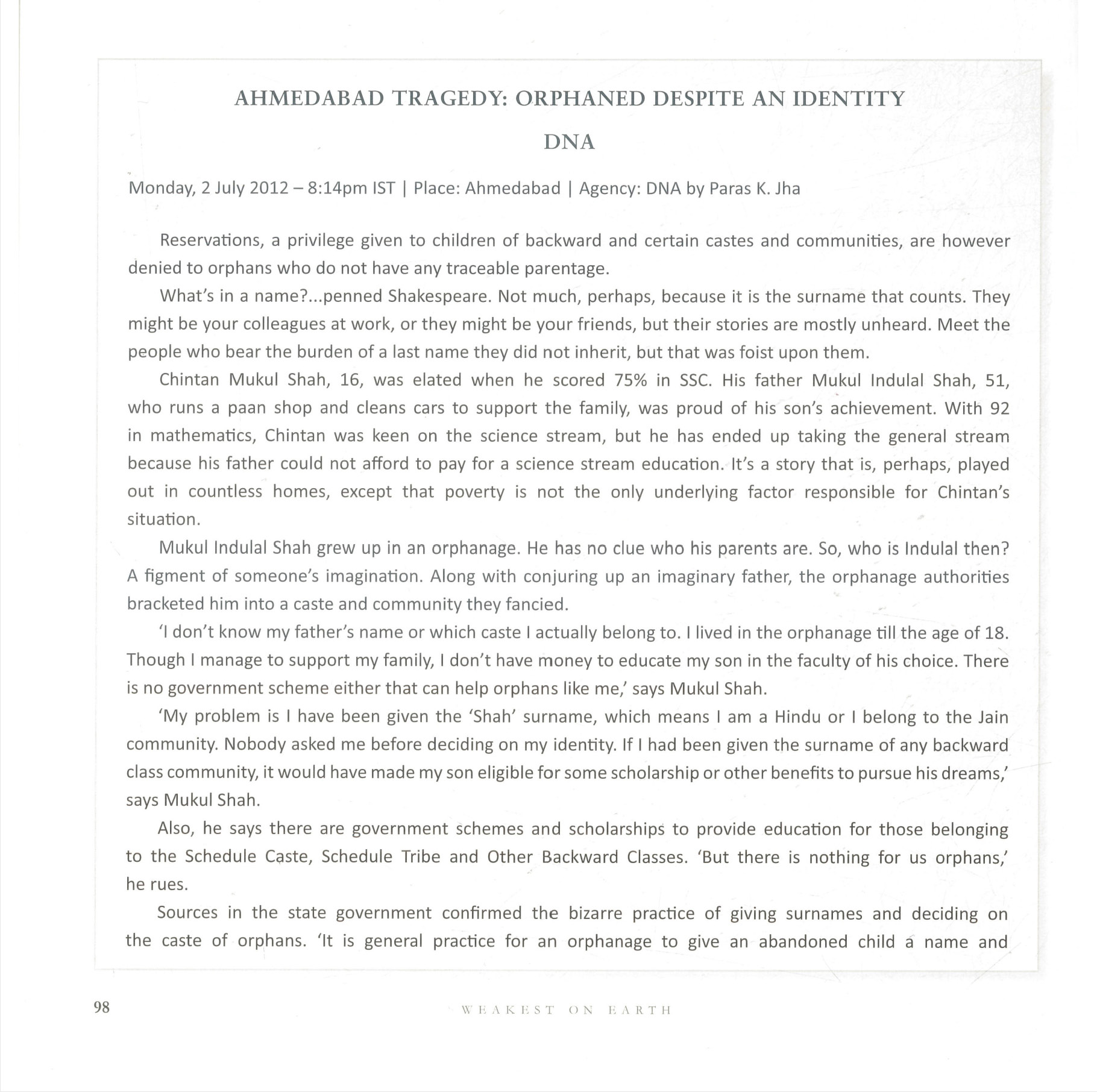 AHMEDABAD TRAGEDY: ORPHANED DESPITE AN IDENTITY

DNA

Monday, 2 July 2012 – 8:14pm IST | Place: Ahmedabad | Agency: DNA by Paras K. Jha

Reservations, a privilege given to children of backward and certain castes and communities, are however denied to orphans who do not have any traceable parentage.

What's in a name?...penned Shakespeare. Not much, perhaps, because it is the surname that counts. They might be your colleagues at work, or they might be your friends, but their stories are mostly unheard. Meet the people who bear the burden of a last name they did not inherit, but that was foist upon them.

Chintan Mukul Shah, 16, was elated when he scored 75% in SSC. His father Mukul Indulal Shah, 51, who runs a paan shop and cleans cars to support the family, was proud of his son's achievement. With 92 in mathematics, Chintan was keen on the science stream, but he has ended up taking the general stream because his father could not afford to pay for a science stream education. It's a story that is, perhaps, played out in countless homes, except that poverty is not the only underlying factor responsible for Chintan's situation.

Mukul Indulal Shah grew up in an orphanage. He has no clue who his parents are. So, who is Indulal then? A figment of someone's imagination. Along with conjuring up an imaginary father, the orphanage authorities bracketed him into a caste and community they fancied.

'I don't know my father's name or which caste I actually belong to. I lived in the orphanage till the age of 18. Though I manage to support my family, I don't have money to educate my son in the faculty of his choice. There is no government scheme either that can help orphans like me,' says Mukul Shah.

'My problem is I have been given the 'Shah' surname, which means I am a Hindu or I belong to the Jain community. Nobody asked me before deciding on my identity. If I had been given the surname of any backward class community, it would have made my son eligible for some scholarship or other benefits to pursue his dreams,' says Mukul Shah.

Also, he says there are government schemes and scholarships to provide education for those belonging to the Schedule Caste, Schedule Tribe and Other Backward Classes. 'But there is nothing for us orphans,' he rues.

Sources in the state government confirmed the bizarre practice of giving surnames and deciding on the caste of orphans. 'It is general practice for an orphanage to give an abandoned child a name and

98 WEAKEST ON EARTH